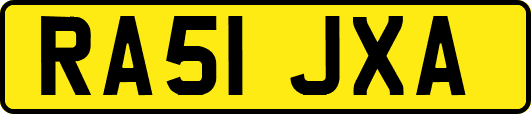 RA51 JXA